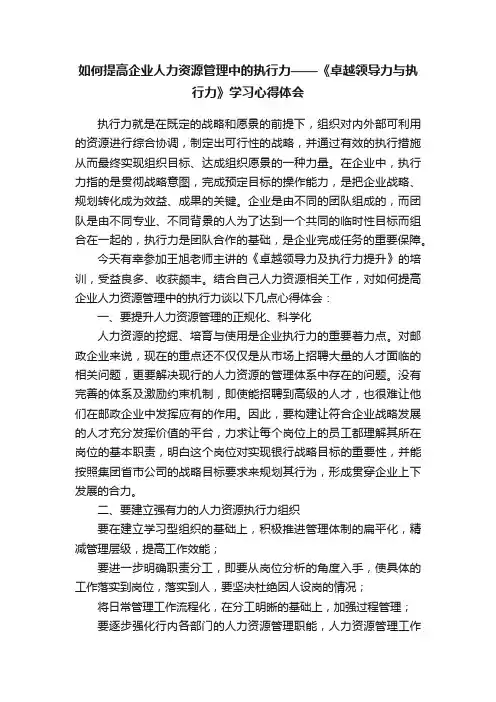 如何提高企业人力资源管理中的执行力——《卓越领导力与执行力》学习心得体会

执行力就是在既定的战略和愿景的前提下，组织对内外部可利用的资源进行综合协调，制定出可行性的战略，并通过有效的执行措施从而最终实现组织目标、达成组织愿景的一种力量。在企业中，执行力指的是贯彻战略意图，完成预定目标的操作能力，是把企业战略、规划转化成为效益、成果的关键。企业是由不同的团队组成的，而团队是由不同专业、不同背景的人为了达到一个共同的临时性目标而组合在一起的，执行力是团队合作的基础，是企业完成任务的重要保障。

今天有幸参加王旭老师主讲的《卓越领导力及执行力提升》的培训，受益良多、收获颇丰。结合自己人力资源相关工作，对如何提高企业人力资源管理中的执行力谈以下几点心得体会：

一、要提升人力资源管理的正规化、科学化

人力资源的挖掘、培育与使用是企业执行力的重要着力点。对邮政企业来说，现在的重点还不仅仅是从市场上招聘大量的人才面临的相关问题，更要解决现行的人力资源的管理体系中存在的问题。没有完善的体系及激励约束机制，即使能招聘到高级的人才，也很难让他们在邮政企业中发挥应有的作用。因此，要构建让符合企业战略发展的人才充分发挥价值的平台，力求让每个岗位上的员工都理解其所在岗位的基本职责，明白这个岗位对实现银行战略目标的重要性，并能按照集团省市公司的战略目标要求来规划其行为，形成贯穿企业上下发展的合力。

二、要建立强有力的人力资源执行力组织

要在建立学习型组织的基础上，积极推进管理体制的扁平化，精减管理层级，提高工作效能；

要进一步明确职责分工，即要从岗位分析的角度入手，使具体的工作落实到岗位，落实到人，要坚决杜绝因人设岗的情况；

将日常管理工作流程化，在分工明晰的基础上，加强过程管理；

要逐步强化行内各部门的人力资源管理职能，人力资源管理工作